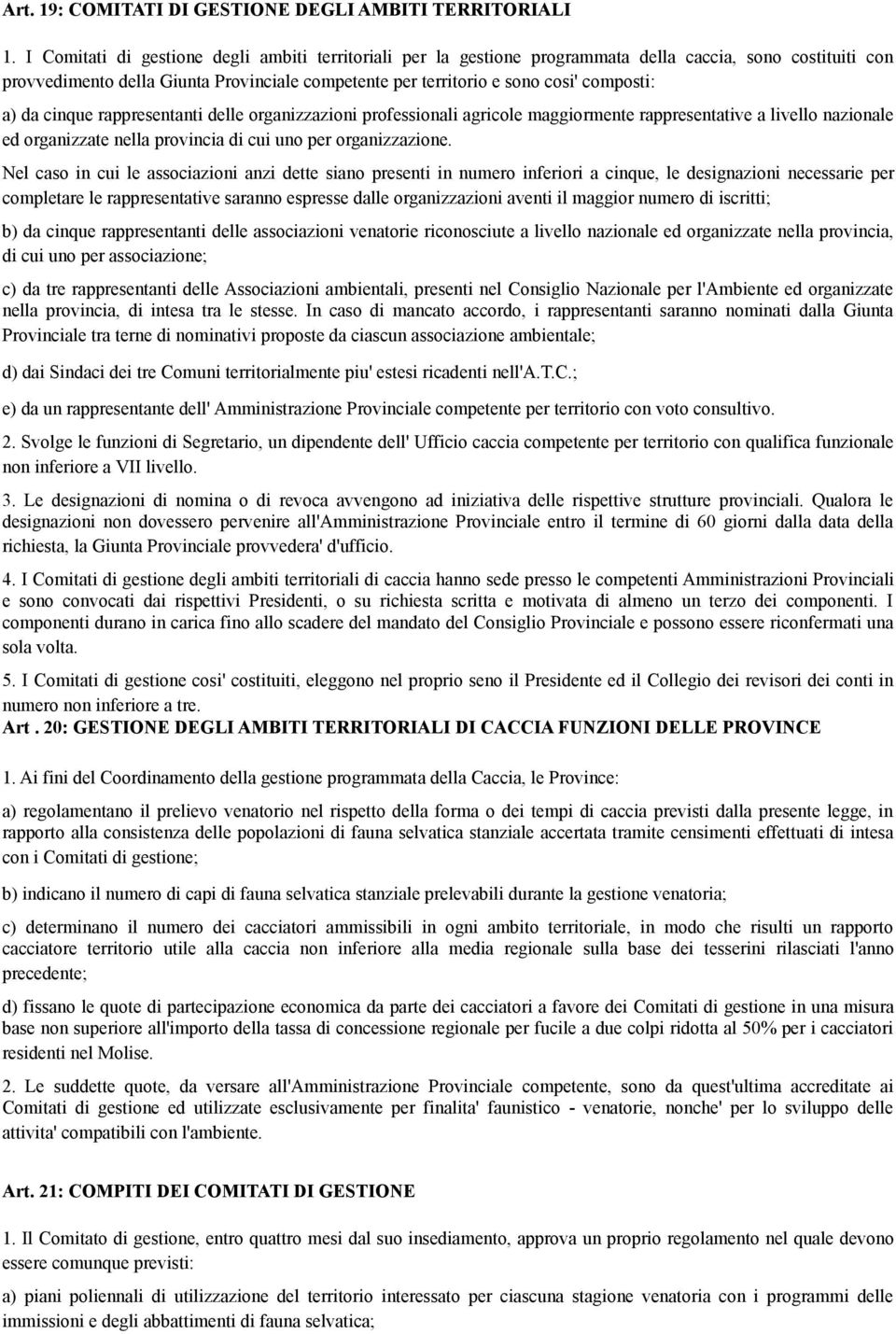 Art. 19: COMITATI DI GESTIONE DEGLI AMBITI TERRITORIALI

1. I Comitati di gestione degli ambiti territoriali per la gestione programmata della caccia, sono costituiti con provvedimento della Giunta Provinciale competente per territorio e sono cosi' composti:

a) da cinque rappresentanti delle organizzazioni professionali agricole maggiormente rappresentative a livello nazionale ed organizzate nella provincia di cui uno per organizzazione.

Nel caso in cui le associazioni anzi dette siano presenti in numero inferiori a cinque, le designazioni necessarie per completare le rappresentative saranno espresse dalle organizzazioni aventi il maggior numero di iscritti;

b) da cinque rappresentanti delle associazioni venatorie riconosciute a livello nazionale ed organizzate nella provincia, di cui uno per associazione;

c) da tre rappresentanti delle Associazioni ambientali, presenti nel Consiglio Nazionale per l'Ambiente ed organizzate nella provincia, di intesa tra le stesse. In caso di mancato accordo, i rappresentanti saranno nominati dalla Giunta Provinciale tra terne di nominativi proposte da ciascun associazione ambientale;

d) dai Sindaci dei tre Comuni territorialmente piu' estesi ricadenti nell'A.T.C.;

e) da un rappresentante dell' Amministrazione Provinciale competente per territorio con voto consultivo.

2. Svolge le funzioni di Segretario, un dipendente dell' Ufficio caccia competente per territorio con qualifica funzionale non inferiore a VII livello.

3. Le designazioni di nomina o di revoca avvengono ad iniziativa delle rispettive strutture provinciali. Qualora le designazioni non dovessero pervenire all'Amministrazione Provinciale entro il termine di 60 giorni dalla data della richiesta, la Giunta Provinciale provvedera' d'ufficio.

4. I Comitati di gestione degli ambiti territoriali di caccia hanno sede presso le competenti Amministrazioni Provinciali e sono convocati dai rispettivi Presidenti, o su richiesta scritta e motivata di almeno un terzo dei componenti. I componenti durano in carica fino allo scadere del mandato del Consiglio Provinciale e possono essere riconfermati una sola volta.

5. I Comitati di gestione cosi' costituiti, eleggono nel proprio seno il Presidente ed il Collegio dei revisori dei conti in numero non inferiore a tre.

Art . 20: GESTIONE DEGLI AMBITI TERRITORIALI DI CACCIA FUNZIONI DELLE PROVINCE

1. Ai fini del Coordinamento della gestione programmata della Caccia, le Province:

a) regolamentano il prelievo venatorio nel rispetto della forma o dei tempi di caccia previsti dalla presente legge, in rapporto alla consistenza delle popolazioni di fauna selvatica stanziale accertata tramite censimenti effettuati di intesa con i Comitati di gestione;

b) indicano il numero di capi di fauna selvatica stanziale prelevabili durante la gestione venatoria;

c) determinano il numero dei cacciatori ammissibili in ogni ambito territoriale, in modo che risulti un rapporto cacciatore territorio utile alla caccia non inferiore alla media regionale sulla base dei tesserini rilasciati l'anno precedente;

d) fissano le quote di partecipazione economica da parte dei cacciatori a favore dei Comitati di gestione in una misura base non superiore all'importo della tassa di concessione regionale per fucile a due colpi ridotta al 50% per i cacciatori residenti nel Molise.

2. Le suddette quote, da versare all'Amministrazione Provinciale competente, sono da quest'ultima accreditate ai Comitati di gestione ed utilizzate esclusivamente per finalita' faunistico - venatorie, nonche' per lo sviluppo delle attivita' compatibili con l'ambiente.

Art. 21: COMPITI DEI COMITATI DI GESTIONE

1. Il Comitato di gestione, entro quattro mesi dal suo insediamento, approva un proprio regolamento nel quale devono essere comunque previsti:

a) piani poliennali di utilizzazione del territorio interessato per ciascuna stagione venatoria con i programmi delle immissioni e degli abbattimenti di fauna selvatica;